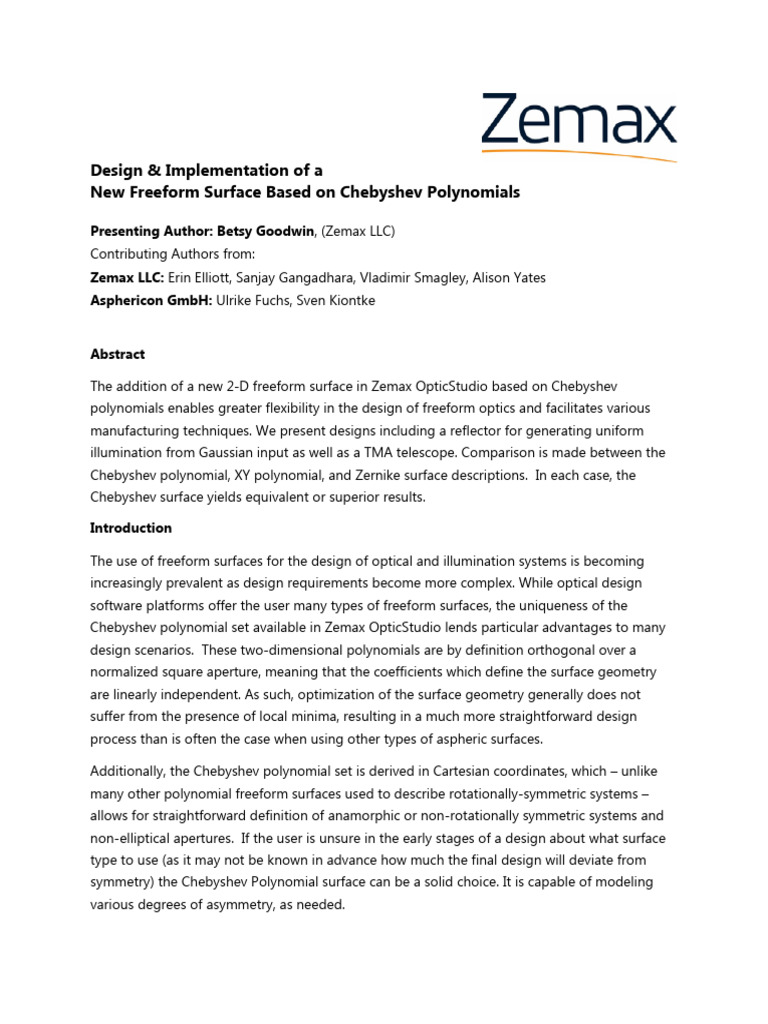 Zemax

Design & Implementation of a
New Freeform Surface Based on Chebyshev Polynomials

Presenting Author: Betsy Goodwin, (Zemax LLC)
Contributing Authors from:
Zemax LLC: Erin Elliott, Sanjay Gangadhara, Vladimir Smagley, Alison Yates
Asphericon GmbH: Ulrike Fuchs, Sven Kiontke

Abstract

The addition of a new 2-D freeform surface in Zemax OpticStudio based on Chebyshev polynomials enables greater flexibility in the design of freeform optics and facilitates various manufacturing techniques. We present designs including a reflector for generating uniform illumination from Gaussian input as well as a TMA telescope. Comparison is made between the Chebyshev polynomial, XY polynomial, and Zernike surface descriptions. In each case, the Chebyshev surface yields equivalent or superior results.

Introduction

The use of freeform surfaces for the design of optical and illumination systems is becoming increasingly prevalent as design requirements become more complex. While optical design software platforms offer the user many types of freeform surfaces, the uniqueness of the Chebyshev polynomial set available in Zemax OpticStudio lends particular advantages to many design scenarios. These two-dimensional polynomials are by definition orthogonal over a normalized square aperture, meaning that the coefficients which define the surface geometry are linearly independent. As such, optimization of the surface geometry generally does not suffer from the presence of local minima, resulting in a much more straightforward design process than is often the case when using other types of aspheric surfaces.

Additionally, the Chebyshev polynomial set is derived in Cartesian coordinates, which – unlike many other polynomial freeform surfaces used to describe rotationally-symmetric systems – allows for straightforward definition of anamorphic or non-rotationally symmetric systems and non-elliptical apertures. If the user is unsure in the early stages of a design about what surface type to use (as it may not be known in advance how much the final design will deviate from symmetry) the Chebyshev Polynomial surface can be a solid choice. It is capable of modeling various degrees of asymmetry, as needed.